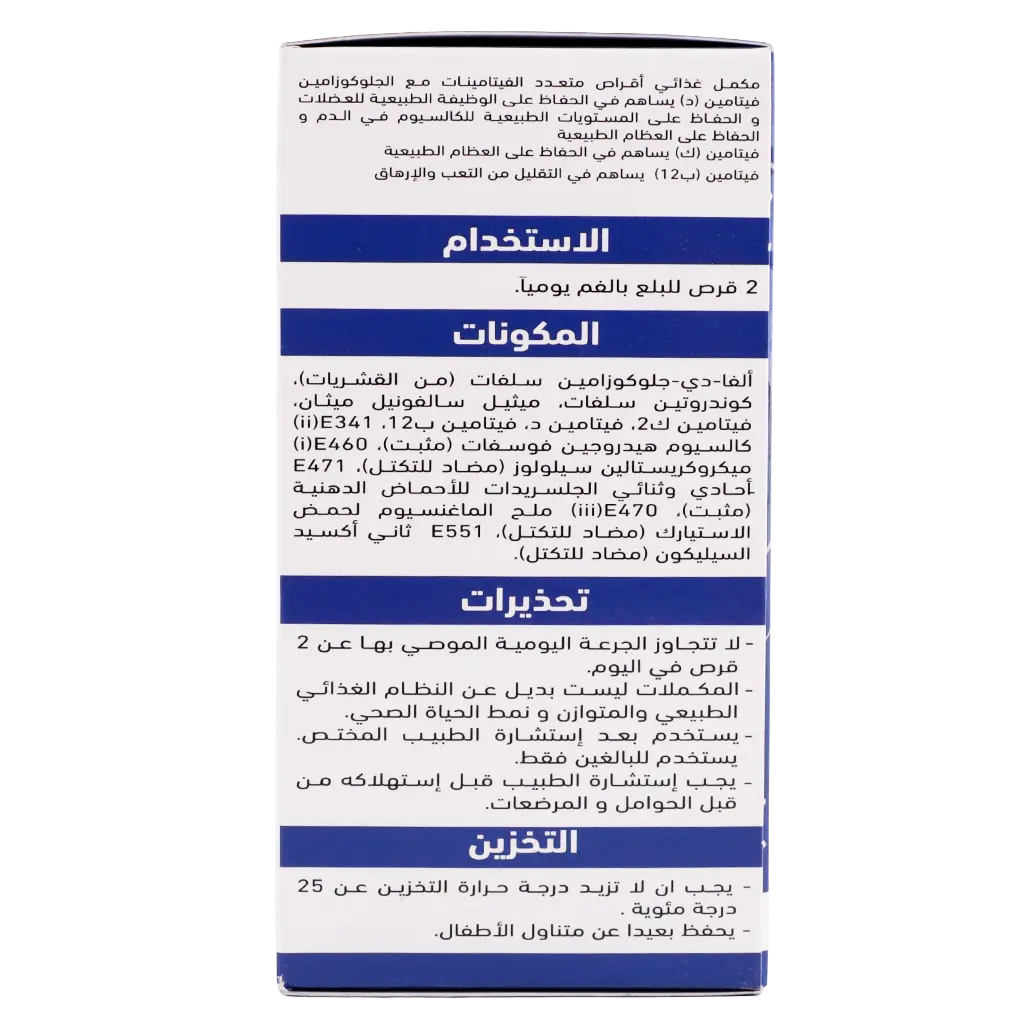 مكمل غذائي أقراص متعدد الفيتامينات مع الجلوكوزامين
فيتامين (د) يساهم في الحفاظ على الوظيفة الطبيعية للعضلات و الحفاظ على المستويات الطبيعية للكالسيوم في الدم و الحفاظ على العظام الطبيعية
فيتامين (ك) يساهم في الحفاظ على العظام الطبيعية
فيتامين (ب12) يساهم في التقليل من التعب والإرهاق

الاستخدام

2 قرص للبلع بالفم يومياً.

المكونات

ألفا-دي-جلوكوزامين سلفات (من القشريات)، كوندروتين سلفات، ميثيل سالفونيل ميثان، فيتامين ك2، فيتامين د، فيتامين ب12، E341(ii) كالسيوم هيدروجين فوسفات (مثبت)، E460(i) ميكروكريستالين سيلولوز (مضاد للتكتل)، E471 أحادي وثنائي الجلسريدات للأحماض الدهنية (مثبت)، E470(iii) ملح الماغنسيوم لحمض الاستيارك (مضاد للتكتل)، E551 ثاني أكسيد السيليكون (مضاد للتكتل).

تحذيرات

- لا تتجاوز الجرعة اليومية الموصي بها عن 2 قرص في اليوم.
- المكملات ليست بديل عن النظام الغذائي الطبيعي والمتوازن و نمط الحياة الصحي.
- يستخدم بعد إستشارة الطبيب المختص. يستخدم للبالغين فقط.
- يجب إستشارة الطبيب قبل إستهلاكه من قبل الحوامل و المرضعات.

التخزين

- يجب ان لا تزيد درجة حرارة التخزين عن 25 درجة مئوية .
- يحفظ بعيدا عن متناول الأطفال.